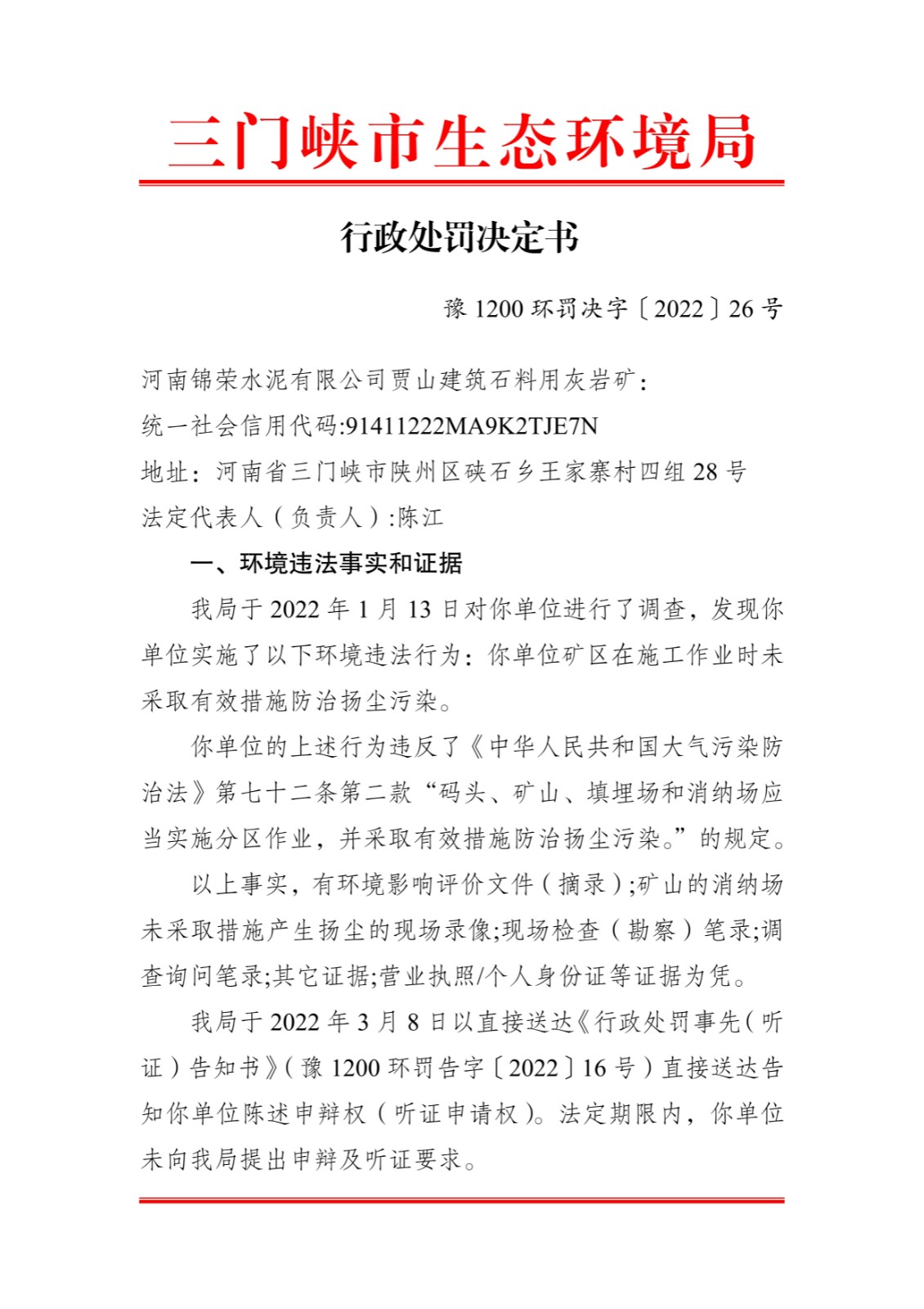 三门峡市生态环境局

行政处罚决定书

豫 1200 环罚决字〔2022〕26 号

河南锦荣水泥有限公司贾山建筑石料用灰岩矿：
统一社会信用代码:91411222MA9K2TJE7N
地址：河南省三门峡市陕州区硖石乡王家寨村四组 28 号
法定代表人（负责人）:陈江

一、环境违法事实和证据

我局于 2022 年 1 月 13 日对你单位进行了调查，发现你单位实施了以下环境违法行为：你单位矿区在施工作业时未采取有效措施防治扬尘污染。

你单位的上述行为违反了《中华人民共和国大气污染防治法》第七十二条第二款“码头、矿山、填埋场和消纳场应当实施分区作业，并采取有效措施防治扬尘污染。”的规定。

以上事实，有环境影响评价文件（摘录）;矿山的消纳场未采取措施产生扬尘的现场录像;现场检查（勘察）笔录;调查询问笔录;其它证据;营业执照/个人身份证等证据为凭。

我局于 2022 年 3 月 8 日以直接送达《行政处罚事先（听证）告知书》（豫 1200 环罚告字〔2022〕16 号）直接送达告知你单位陈述申辩权（听证申请权）。法定期限内，你单位未向我局提出申辩及听证要求。